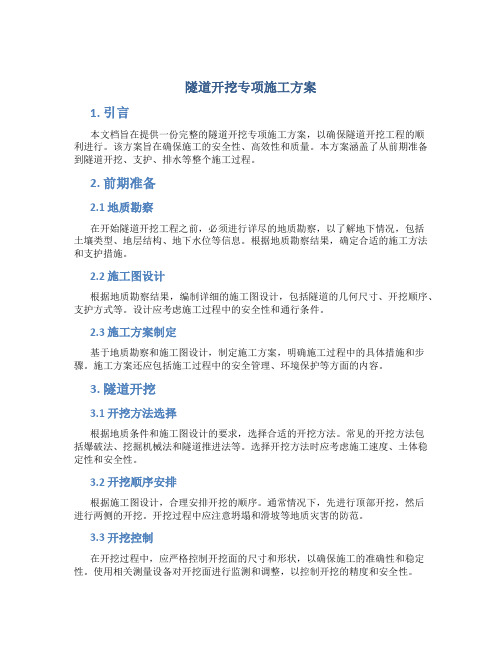 隧道开挖专项施工方案

1. 引言

本文档旨在提供一份完整的隧道开挖专项施工方案，以确保隧道开挖工程的顺利进行。该方案旨在确保施工的安全性、高效性和质量。本方案涵盖了从前期准备到隧道开挖、支护、排水等整个施工过程。

2. 前期准备

2.1 地质勘察

在开始隧道开挖工程之前，必须进行详尽的地质勘察，以了解地下情况，包括土壤类型、地层结构、地下水位等信息。根据地质勘察结果，确定合适的施工方法和支护措施。

2.2 施工图设计

根据地质勘察结果，编制详细的施工图设计，包括隧道的几何尺寸、开挖顺序、支护方式等。设计应考虑施工过程中的安全性和通行条件。

2.3 施工方案制定

基于地质勘察和施工图设计，制定施工方案，明确施工过程中的具体措施和步骤。施工方案还应包括施工过程中的安全管理、环境保护等方面的内容。

3. 隧道开挖

3.1 开挖方法选择

根据地质条件和施工图设计的要求，选择合适的开挖方法。常见的开挖方法包括爆破法、挖掘机械法和隧道推进法等。选择开挖方法时应考虑施工速度、土体稳定性和安全性。

3.2 开挖顺序安排

根据施工图设计，合理安排开挖的顺序。通常情况下，先进行顶部开挖，然后进行两侧的开挖。开挖过程中应注意坍塌和滑坡等地质灾害的防范。

3.3 开挖控制

在开挖过程中，应严格控制开挖面的尺寸和形状，以确保施工的准确性和稳定性。使用相关测量设备对开挖面进行监测和调整，以控制开挖的精度和安全性。